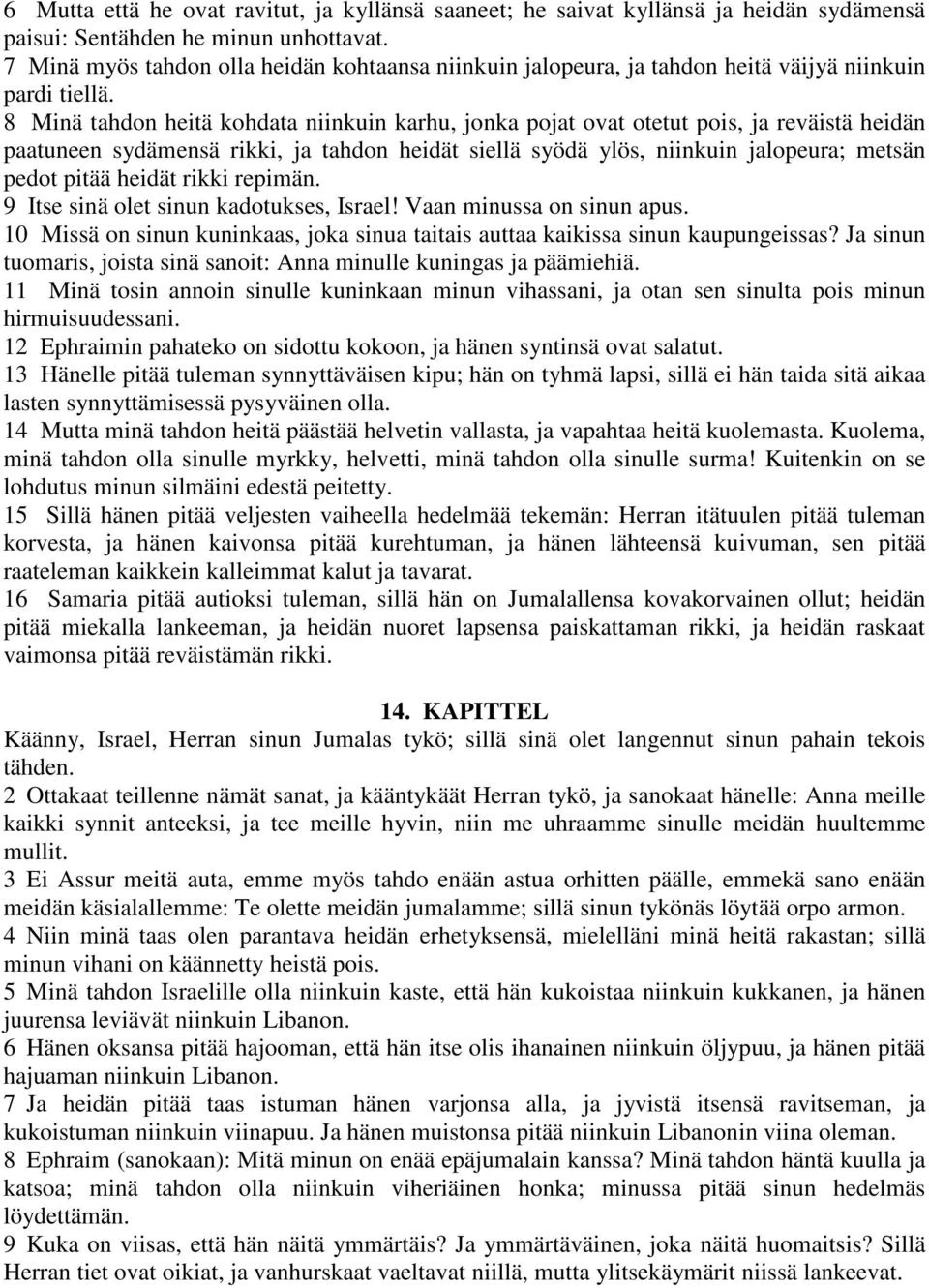 6 Mutta että he ovat ravitut, ja kyllänsä saaneet; he saivat kyllänsä ja heidän sydämensä paisui: Sentähden he minun unhottavat.
7 Minä myös tahdon olla heidän kohtaansa niinkuin jalopeura, ja tahdon heitä väijyä niinkuin pardi tiellä.
8 Minä tahdon heitä kohdata niinkuin karhu, jonka pojat ovat otetut pois, ja reväistä heidän paatuneen sydämensä rikki, ja tahdon heidät siellä syödä ylös, niinkuin jalopeura; metsän pedot pitää heidät rikki repimän.
9 Itse sinä olet sinun kadotukses, Israel! Vaan minussa on sinun apus.
10 Missä on sinun kuninkaas, joka sinua taitais auttaa kaikissa sinun kaupungeissas? Ja sinun tuomaris, joista sinä sanoit: Anna minulle kuningas ja päämiehiä.
11 Minä tosin annoin sinulle kuninkaan minun vihassani, ja otan sen sinulta pois minun hirmuisuudessani.
12 Ephraimin pahateko on sidottu kokoon, ja hänen syntinsä ovat salatut.
13 Hänelle pitää tuleman synnyttäväisen kipu; hän on tyhmä lapsi, sillä ei hän taida sitä aikaa lasten synnyttämisessä pysyväinen olla.
14 Mutta minä tahdon heitä päästää helvetin vallasta, ja vapahtaa heitä kuolemasta. Kuolema, minä tahdon olla sinulle myrkky, helvetti, minä tahdon olla sinulle surma! Kuitenkin on se lohdutus minun silmäini edestä peitetty.
15 Sillä hänen pitää veljesten vaiheella hedelmää tekemän: Herran itätuulen pitää tuleman korvesta, ja hänen kaivonsa pitää kurehtuman, ja hänen lähteensä kuivuman, sen pitää raateleman kaikkein kalleimmat kalut ja tavarat.
16 Samaria pitää autioksi tuleman, sillä hän on Jumalallensa kovakorvainen ollut; heidän pitää miekalla lankeeman, ja heidän nuoret lapsensa paiskattaman rikki, ja heidän raskaat vaimonsa pitää reväistämän rikki.

14. KAPITTEL
Käänny, Israel, Herran sinun Jumalas tykö; sillä sinä olet langennut sinun pahain tekois tähden.
2 Ottakaat teillenne nämät sanat, ja kääntykäät Herran tykö, ja sanokaat hänelle: Anna meille kaikki synnit anteeksi, ja tee meille hyvin, niin me uhraamme sinulle meidän huultemme mullit.
3 Ei Assur meitä auta, emme myös tahdo enään astua orhitten päälle, emmekä sano enään meidän käsialallemme: Te olette meidän jumalamme; sillä sinun tykönäs löytää orpo armon.
4 Niin minä taas olen parantava heidän erhetyksensä, mielelläni minä heitä rakastan; sillä minun vihani on käännetty heistä pois.
5 Minä tahdon Israelille olla niinkuin kaste, että hän kukoistaa niinkuin kukkanen, ja hänen juurensa leviävät niinkuin Libanon.
6 Hänen oksansa pitää hajooman, että hän itse olis ihanainen niinkuin öljypuu, ja hänen pitää hajuaman niinkuin Libanon.
7 Ja heidän pitää taas istuman hänen varjonsa alla, ja jyvistä itsensä ravitseman, ja kukoistuman niinkuin viinapuu. Ja hänen muistonsa pitää niinkuin Libanonin viina oleman.
8 Ephraim (sanokaan): Mitä minun on enää epäjumalain kanssa? Minä tahdon häntä kuulla ja katsoa; minä tahdon olla niinkuin viheriäinen honka; minussa pitää sinun hedelmäs löydettämän.
9 Kuka on viisas, että hän näitä ymmärtäis? Ja ymmärtäväinen, joka näitä huomaitsis? Sillä Herran tiet ovat oikiat, ja vanhurskaat vaeltavat niillä, mutta ylitsekäymärit niissä lankeevat.